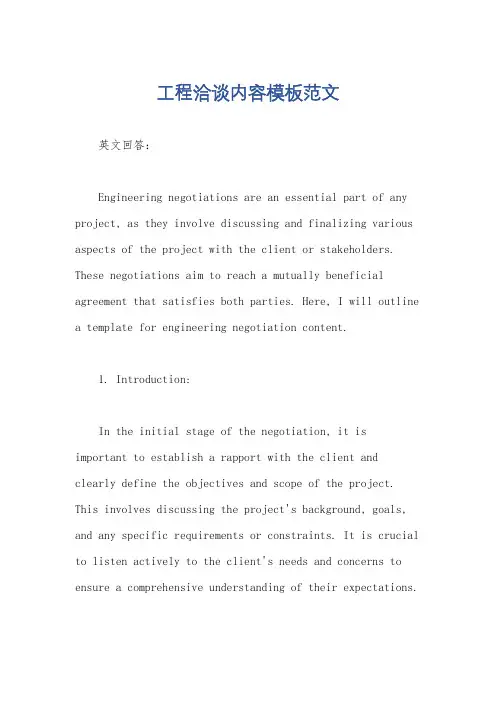 工程洽谈内容模板范文

英文回答：

Engineering negotiations are an essential part of any project, as they involve discussing and finalizing various aspects of the project with the client or stakeholders. These negotiations aim to reach a mutually beneficial agreement that satisfies both parties. Here, I will outline a template for engineering negotiation content.

1. Introduction:

In the initial stage of the negotiation, it is important to establish a rapport with the client and clearly define the objectives and scope of the project. This involves discussing the project's background, goals, and any specific requirements or constraints. It is crucial to listen actively to the client's needs and concerns to ensure a comprehensive understanding of their expectations.